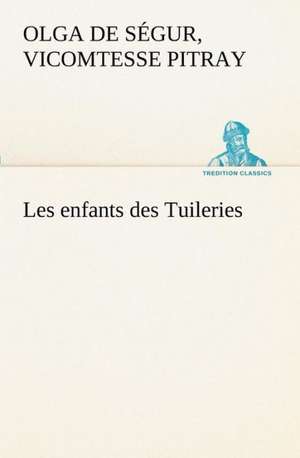 OLGA DE SÉGUR, VICOMTESSE PITRAY

TREDITION CLASSICS

Les enfants des Tuileries